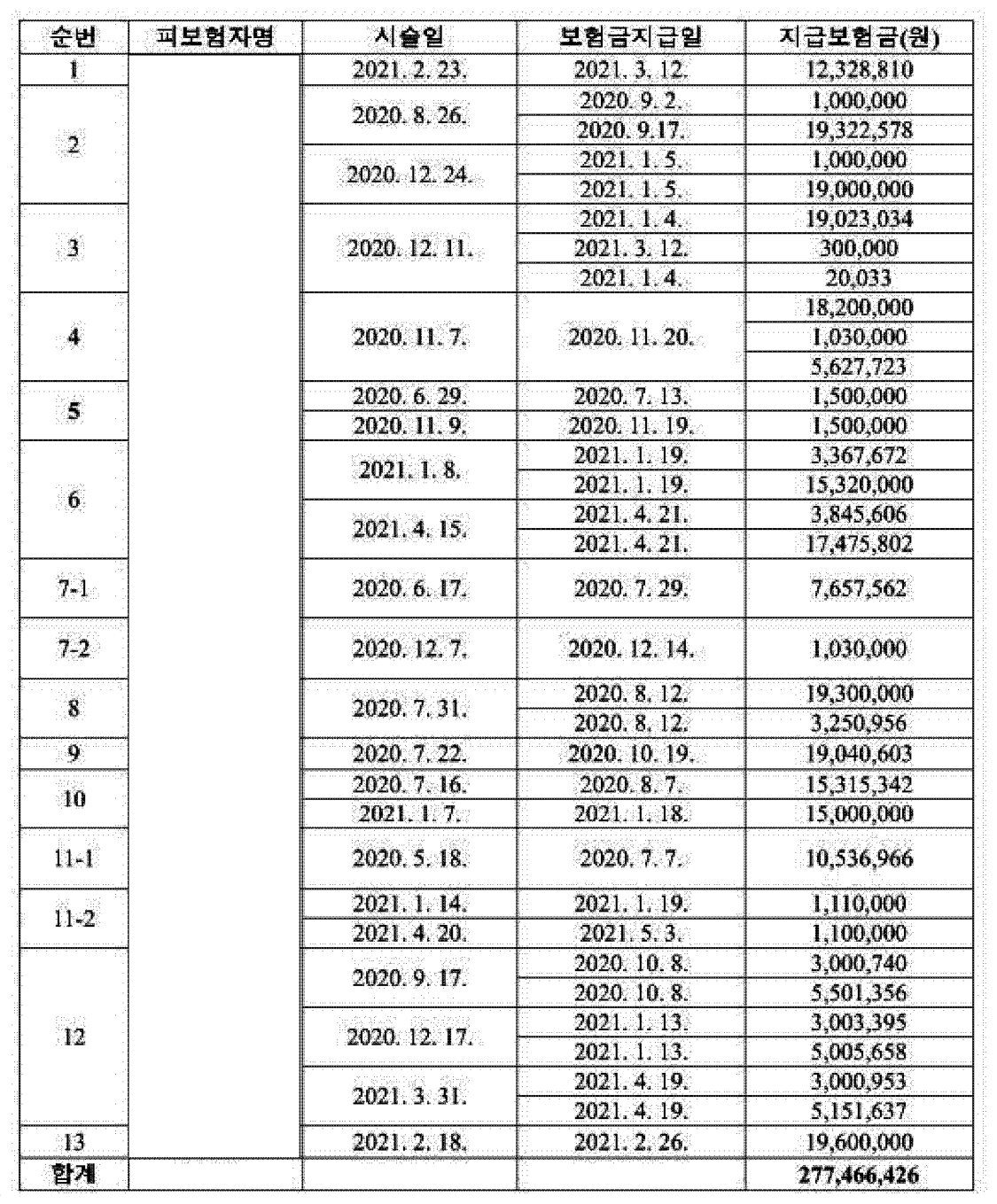 | 순번 | 피보험자명 | 시술일 | 보험금지급일 | 지급보험금(원) |
|---|---|---|---|---|
| 1 | | 2021. 2. 23. | 2021. 3. 12. | 12,328,810 |
| 2 | | 2020. 8. 26. | 2020. 9. 2. | 1,000,000 |
| | | | 2020. 9.17. | 19,322,578 |
| | | 2020. 12. 24. | 2021. 1. 5. | 1,000,000 |
| | | | 2021. 1. 5. | 19,000,000 |
| 3 | | 2020. 12. 11. | 2021. 1. 4. | 19,023,034 |
| | | | 2021. 3. 12. | 300,000 |
| | | | 2021. 1. 4. | 20,033 |
| 4 | | 2020. 11. 7. | 2020. 11. 20. | 18,200,000 |
| | | | | 1,030,000 |
| | | | | 5,627,723 |
| 5 | | 2020. 6. 29. | 2020. 7. 13. | 1,500,000 |
| | | 2020. 11. 9. | 2020. 11. 19. | 1,500,000 |
| 6 | | 2021. 1. 8. | 2021. 1. 19. | 3,367,672 |
| | | | 2021. 1. 19. | 15,320,000 |
| | | 2021. 4. 15. | 2021. 4. 21. | 3,845,606 |
| | | | 2021. 4. 21. | 17,475,802 |
| 7-1 | | 2020. 6. 17. | 2020. 7. 29. | 7,657,562 |
| 7-2 | | 2020. 12. 7. | 2020. 12. 14. | 1,030,000 |
| 8 | | 2020. 7. 31. | 2020. 8. 12. | 19,300,000 |
| | | | 2020. 8. 12. | 3,250,956 |
| 9 | | 2020. 7. 22. | 2020. 10. 19. | 19,040,603 |
| 10 | | 2020. 7. 16. | 2020. 8. 7. | 15,315,342 |
| | | 2021. 1. 7. | 2021. 1. 18. | 15,000,000 |
| 11-1 | | 2020. 5. 18. | 2020. 7. 7. | 10,536,966 |
| 11-2 | | 2021. 1. 14. | 2021. 1. 19. | 1,110,000 |
| | | 2021. 4. 20. | 2021. 5. 3. | 1,100,000 |
| 12 | | 2020. 9. 17. | 2020. 10. 8. | 3,000,740 |
| | | | 2020. 10. 8. | 5,501,356 |
| | | 2020. 12. 17. | 2021. 1. 13. | 3,003,395 |
| | | | 2021. 1. 13. | 5,005,658 |
| | | 2021. 3. 31. | 2021. 4. 19. | 3,000,953 |
| | | | 2021. 4. 19. | 5,151,637 |
| 13 | | 2021. 2. 18. | 2021. 2. 26. | 19,600,000 |
| 합계 | | | | 277,466,426 |